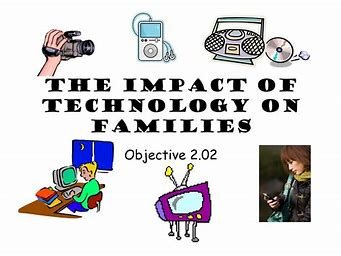 THE IMPACT OF TECHNOLOGY ON FAMILIES

Objective 2.02